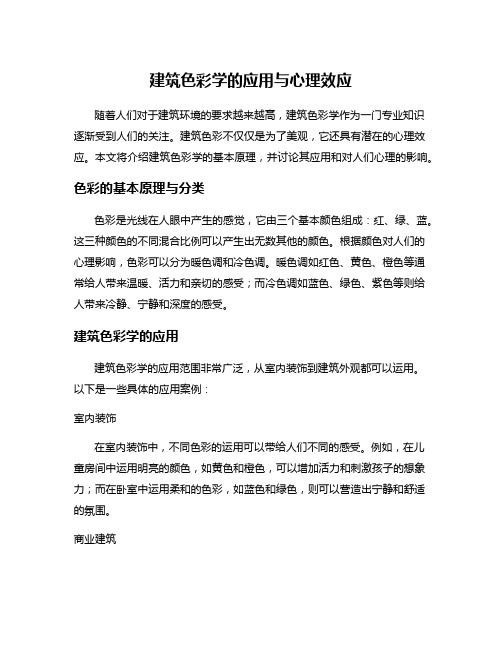 建筑色彩学的应用与心理效应

随着人们对于建筑环境的要求越来越高，建筑色彩学作为一门专业知识逐渐受到人们的关注。建筑色彩不仅仅是为了美观，它还具有潜在的心理效应。本文将介绍建筑色彩学的基本原理，并讨论其应用和对人们心理的影响。

色彩的基本原理与分类

色彩是光线在人眼中产生的感觉，它由三个基本颜色组成：红、绿、蓝。这三种颜色的不同混合比例可以产生出无数其他的颜色。根据颜色对人们的心理影响，色彩可以分为暖色调和冷色调。暖色调如红色、黄色、橙色等通常给人带来温暖、活力和亲切的感受；而冷色调如蓝色、绿色、紫色等则给人带来冷静、宁静和深度的感受。

建筑色彩学的应用

建筑色彩学的应用范围非常广泛，从室内装饰到建筑外观都可以运用。以下是一些具体的应用案例：

室内装饰

在室内装饰中，不同色彩的运用可以带给人们不同的感受。例如，在儿童房间中运用明亮的颜色，如黄色和橙色，可以增加活力和刺激孩子的想象力；而在卧室中运用柔和的色彩，如蓝色和绿色，则可以营造出宁静和舒适的氛围。

商业建筑